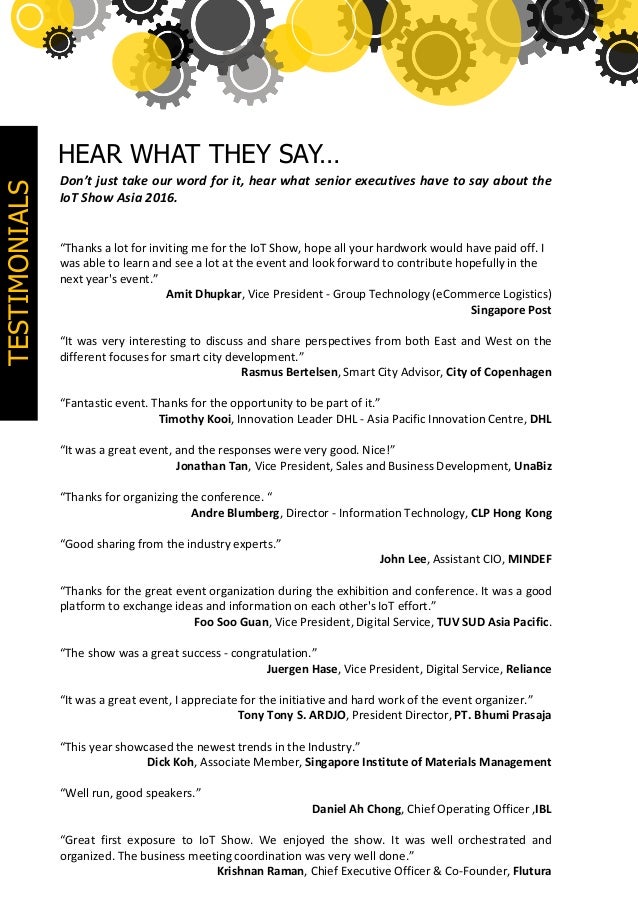 TESTIMONIALS

HEAR WHAT THEY SAY...

Don't just take our word for it, hear what senior executives have to say about the IoT Show Asia 2016.

"Thanks a lot for inviting me for the IoT Show, hope all your hardwork would have paid off. I was able to learn and see a lot at the event and look forward to contribute hopefully in the next year's event."
Amit Dhupkar, Vice President - Group Technology (eCommerce Logistics)
Singapore Post

"It was very interesting to discuss and share perspectives from both East and West on the different focuses for smart city development."
Rasmus Bertelsen, Smart City Advisor, City of Copenhagen

"Fantastic event. Thanks for the opportunity to be part of it."
Timothy Kooi, Innovation Leader DHL - Asia Pacific Innovation Centre, DHL

"It was a great event, and the responses were very good. Nice!"
Jonathan Tan, Vice President, Sales and Business Development, UnaBiz

"Thanks for organizing the conference. "
Andre Blumberg, Director - Information Technology, CLP Hong Kong

"Good sharing from the industry experts."
John Lee, Assistant CIO, MINDEF

"Thanks for the great event organization during the exhibition and conference. It was a good platform to exchange ideas and information on each other's IoT effort."
Foo Soo Guan, Vice President, Digital Service, TUV SUD Asia Pacific.

"The show was a great success - congratulation."
Juergen Hase, Vice President, Digital Service, Reliance

"It was a great event, I appreciate for the initiative and hard work of the event organizer."
Tony Tony S. ARDJO, President Director, PT. Bhumi Prasaja

"This year showcased the newest trends in the Industry."
Dick Koh, Associate Member, Singapore Institute of Materials Management

"Well run, good speakers."
Daniel Ah Chong, Chief Operating Officer ,IBL

"Great first exposure to IoT Show. We enjoyed the show. It was well orchestrated and organized. The business meeting coordination was very well done."
Krishnan Raman, Chief Executive Officer & Co-Founder, Flutura